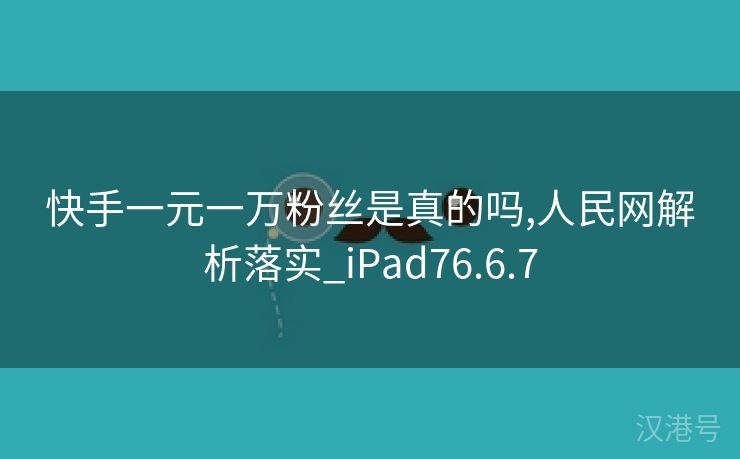 快手一元一万粉丝是真的吗,人民网解析落实_iPad76.6.7

汉港号